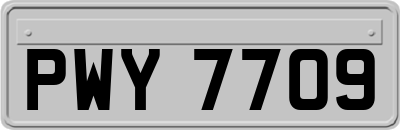 PWY 7709